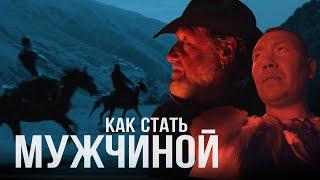 КАК СТАТЬ
МУЖЧИНОЙ